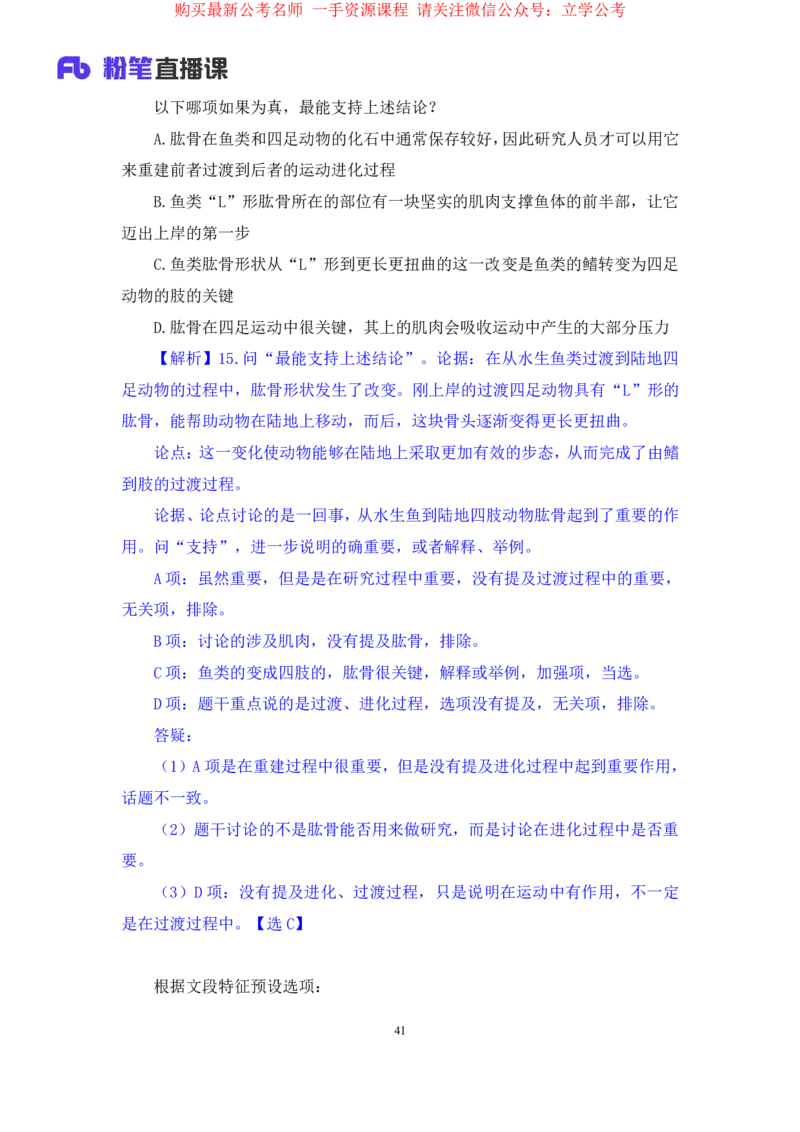 购买最新公考名师 一手资源课程 请关注微信公众号：立学公考

Fb 粉笔直播课

以下哪项如果为真，最能支持上述结论？

A.肱骨在鱼类和四足动物的化石中通常保存较好，因此研究人员才可以用它来重建前者过渡到后者的运动进化过程

B.鱼类“L”形肱骨所在的部位有一块坚实的肌肉支撑鱼体的前半部，让它迈出上岸的第一步

C.鱼类肱骨形状从“L”形到更长更扭曲的这一改变是鱼类的鳍转变为四足动物的肢的关键

D.肱骨在四足运动中很关键，其上的肌肉会吸收运动中产生的大部分压力

【解析】15.问“最能支持上述结论”。论据：在从水生鱼类过渡到陆地四足动物的过程中，肱骨形状发生了改变。刚上岸的过渡四足动物具有“L”形的肱骨，能帮助动物在陆地上移动，而后，这块骨头逐渐变得更长更扭曲。

论点：这一变化使动物能够在陆地上采取更加有效的步态，从而完成了由鳍到肢的过渡过程。

论据、论点讨论的是一回事，从水生鱼到陆地四肢动物肱骨起到了重要的作用。问“支持”，进一步说明的确重要，或者解释、举例。

A项：虽然重要，但是是在研究过程中重要，没有提及过渡过程中的重要，无关项，排除。

B项：讨论的涉及肌肉，没有提及肱骨，排除。

C项：鱼类的变成四肢的，肱骨很关键，解释或举例，加强项，当选。

D项：题干重点说的是过渡、进化过程，选项没有提及，无关项，排除。

答疑：

（1）A项是在重建过程中很重要，但是没有提及进化过程中起到重要作用，话题不一致。

（2）题干讨论的不是肱骨能否用来做研究，而是讨论在进化过程中是否重要。

（3）D项：没有提及进化、过渡过程，只是说明在运动中有作用，不一定是在过渡过程中。【选C】

根据文段特征预设选项：

41